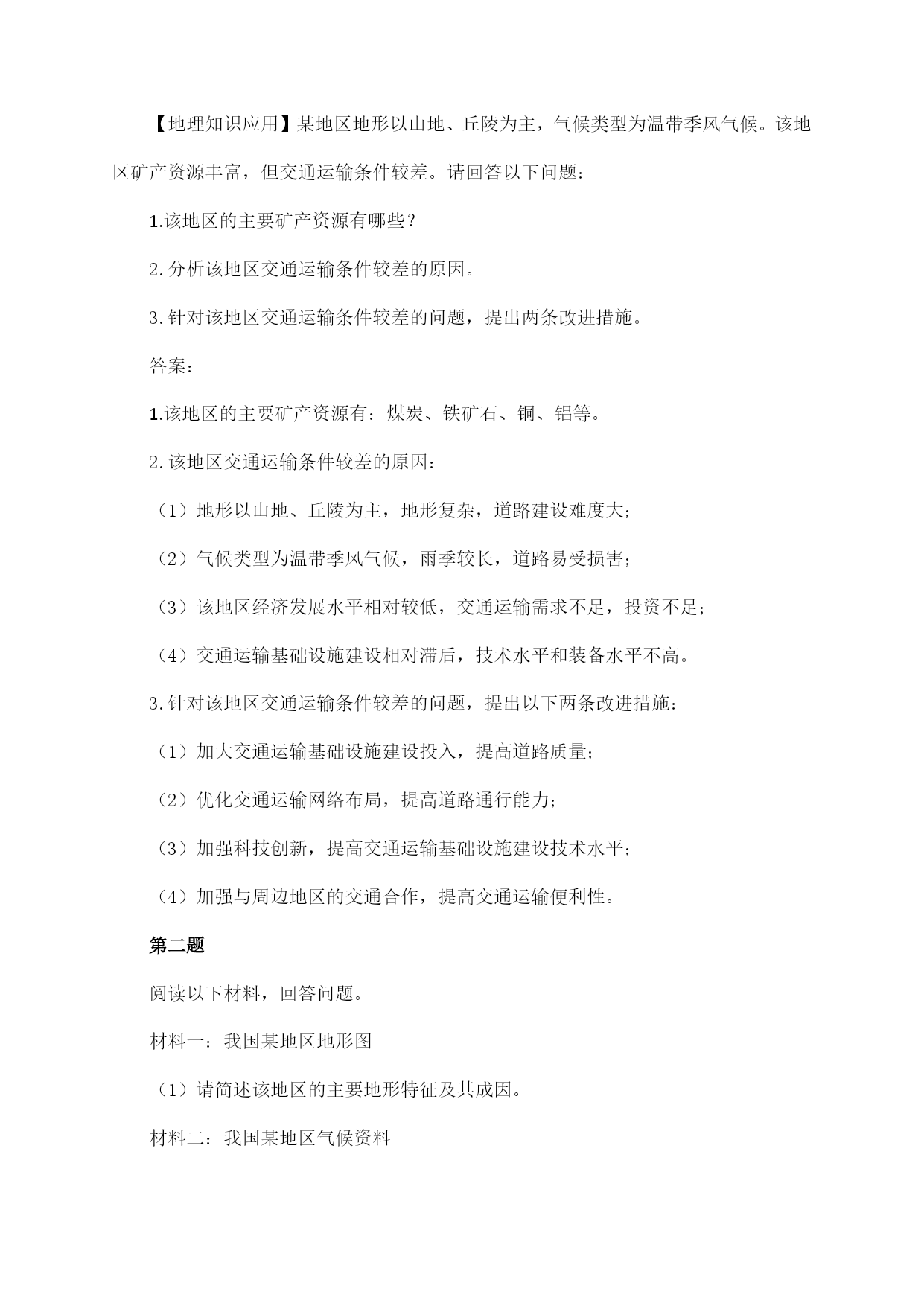 【地理知识应用】某地区地形以山地、丘陵为主，气候类型为温带季风气候。该地区矿产资源丰富，但交通运输条件较差。请回答以下问题：

1.该地区的主要矿产资源有哪些？

2.分析该地区交通运输条件较差的原因。

3.针对该地区交通运输条件较差的问题，提出两条改进措施。

答案：

1.该地区的主要矿产资源有：煤炭、铁矿石、铜、铝等。

2.该地区交通运输条件较差的原因：

（1）地形以山地、丘陵为主，地形复杂，道路建设难度大；

（2）气候类型为温带季风气候，雨季较长，道路易受损害；

（3）该地区经济发展水平相对较低，交通运输需求不足，投资不足；

（4）交通运输基础设施建设相对滞后，技术水平和装备水平不高。

3.针对该地区交通运输条件较差的问题，提出以下两条改进措施：

（1）加大交通运输基础设施建设投入，提高道路质量；

（2）优化交通运输网络布局，提高道路通行能力；

（3）加强科技创新，提高交通运输基础设施建设技术水平；

（4）加强与周边地区的交通合作，提高交通运输便利性。

第二题

阅读以下材料，回答问题。

材料一：我国某地区地形图

（1）请简述该地区的主要地形特征及其成因。

材料二：我国某地区气候资料